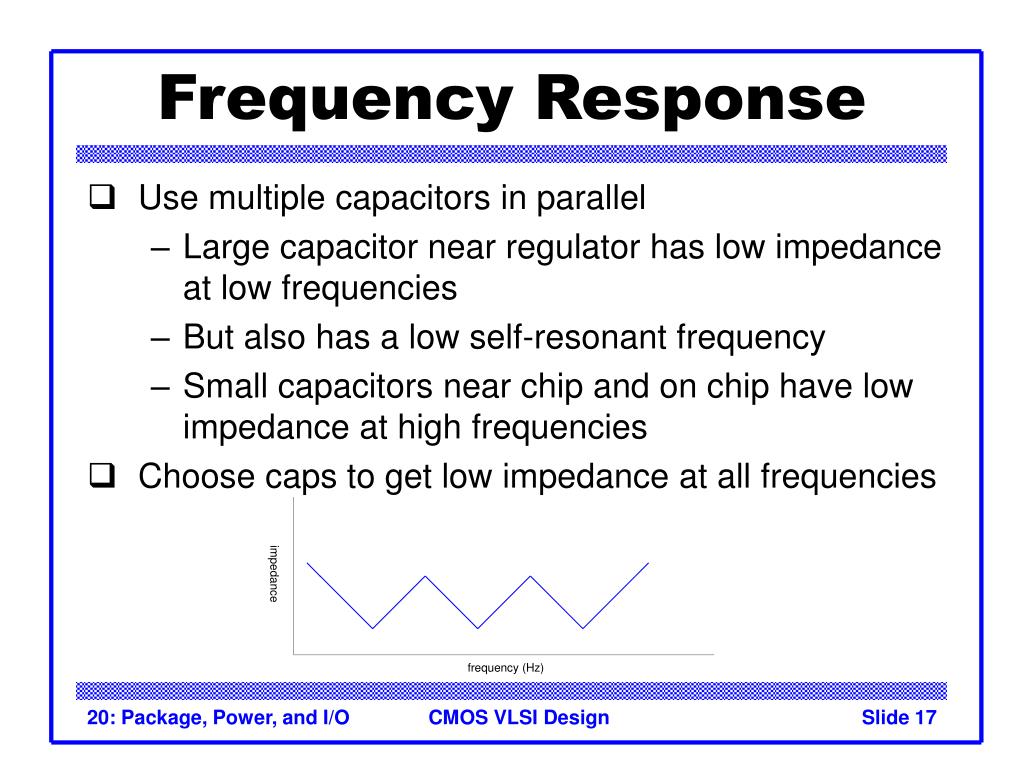 Frequency Response

❑ Use multiple capacitors in parallel
– Large capacitor near regulator has low impedance at low frequencies
– But also has a low self-resonant frequency
– Small capacitors near chip and on chip have low impedance at high frequencies
❑ Choose caps to get low impedance at all frequencies

impedance

frequency (Hz)

20: Package, Power, and I/O
CMOS VLSI Design
Slide 17